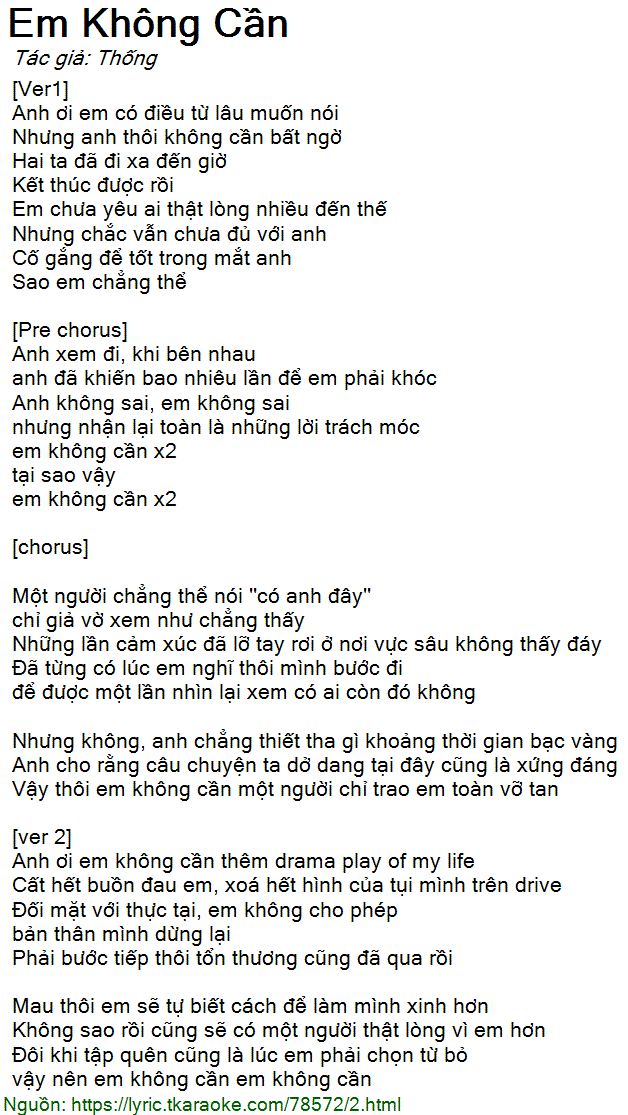 Em Không Cần
Tác giả: Thống

[Ver1]
Anh ơi em có điều từ lâu muốn nói
Nhưng anh thôi không cần bất ngờ
Hai ta đã đi xa đến giờ
Kết thúc được rồi
Em chưa yêu ai thật lòng nhiều đến thế
Nhưng chắc vẫn chưa đủ với anh
Cố gắng để tốt trong mắt anh
Sao em chẳng thể

[Pre chorus]
Anh xem đi, khi bên nhau
anh đã khiến bao nhiêu lần để em phải khóc
Anh không sai, em không sai
nhưng nhận lại toàn là những lời trách móc
em không cần x2
tại sao vậy
em không cần x2

[chorus]

Một người chẳng thể nói "có anh đây"
chỉ giả vờ xem như chẳng thấy
Những lần cảm xúc đã lỡ tay rơi ở nơi vực sâu không thấy đáy
Đã từng có lúc em nghĩ thôi mình bước đi
để được một lần nhìn lại xem có ai còn đó không

Nhưng không, anh chẳng thiết tha gì khoảng thời gian bạc vàng
Anh cho rằng câu chuyện ta dở dang tại đây cũng là xứng đáng
Vậy thôi em không cần một người chỉ trao em toàn vỡ tan

[ver 2]
Anh ơi em không cần thêm drama play of my life
Cất hết buồn đau em, xoá hết hình của tụi mình trên drive
Đối mặt với thực tại, em không cho phép
bản thân mình dừng lại
Phải bước tiếp thôi tổn thương cũng đã qua rồi

Mau thôi em sẽ tự biết cách để làm mình xinh hơn
Không sao rồi cũng sẽ có một người thật lòng vì em hơn
Đôi khi tập quên cũng là lúc em phải chọn từ bỏ
vậy nên em không cần em không cần
Nguồn: https://lyric.tkaraoke.com/78572/2.html